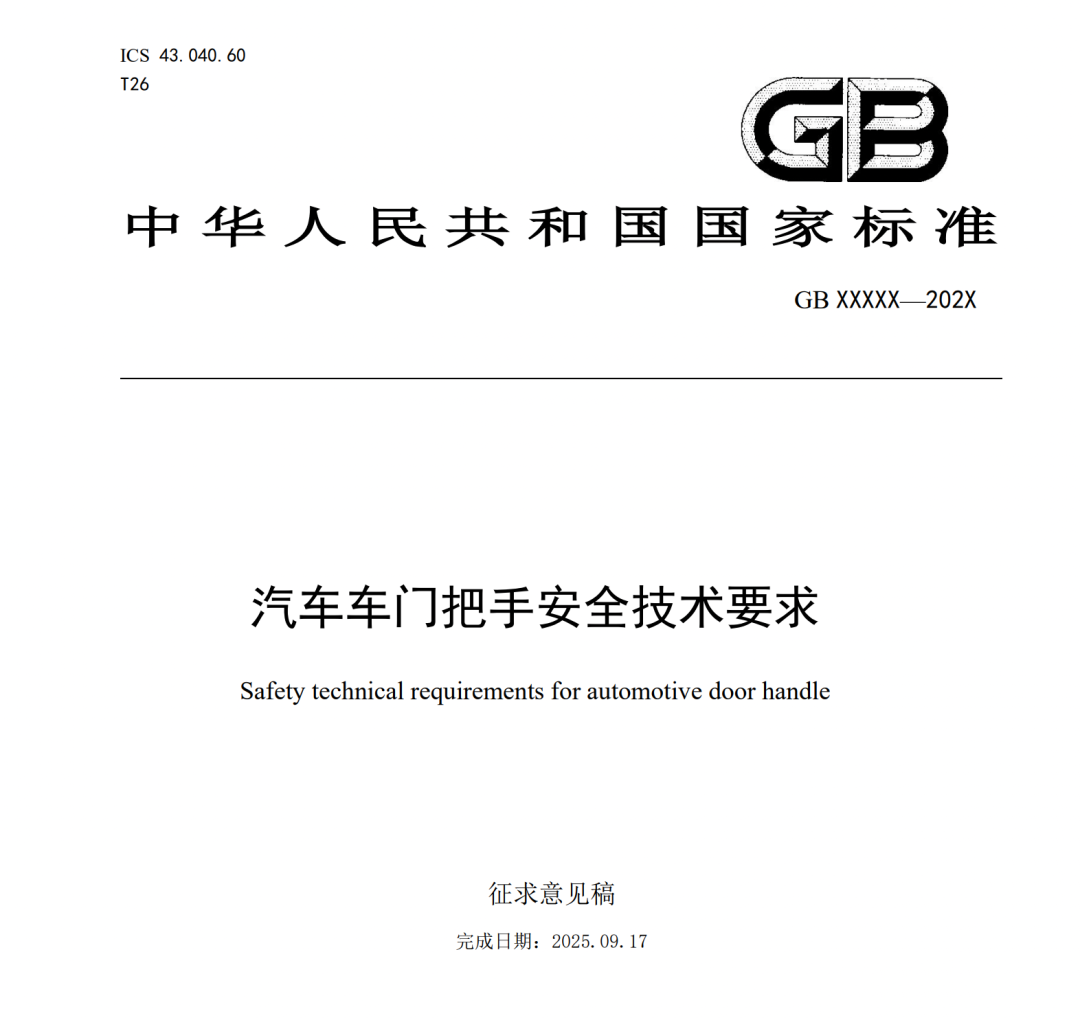 ICS 43.040.60
T26

GB

中华人民共和国国家标准

GB XXXXX—202X

汽车车门把手安全技术要求

Safety technical requirements for automotive door handle

征求意见稿

完成日期：2025.09.17